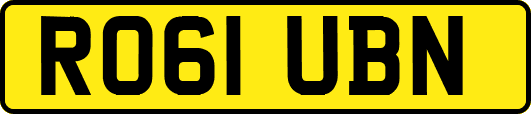 RO61 UBN